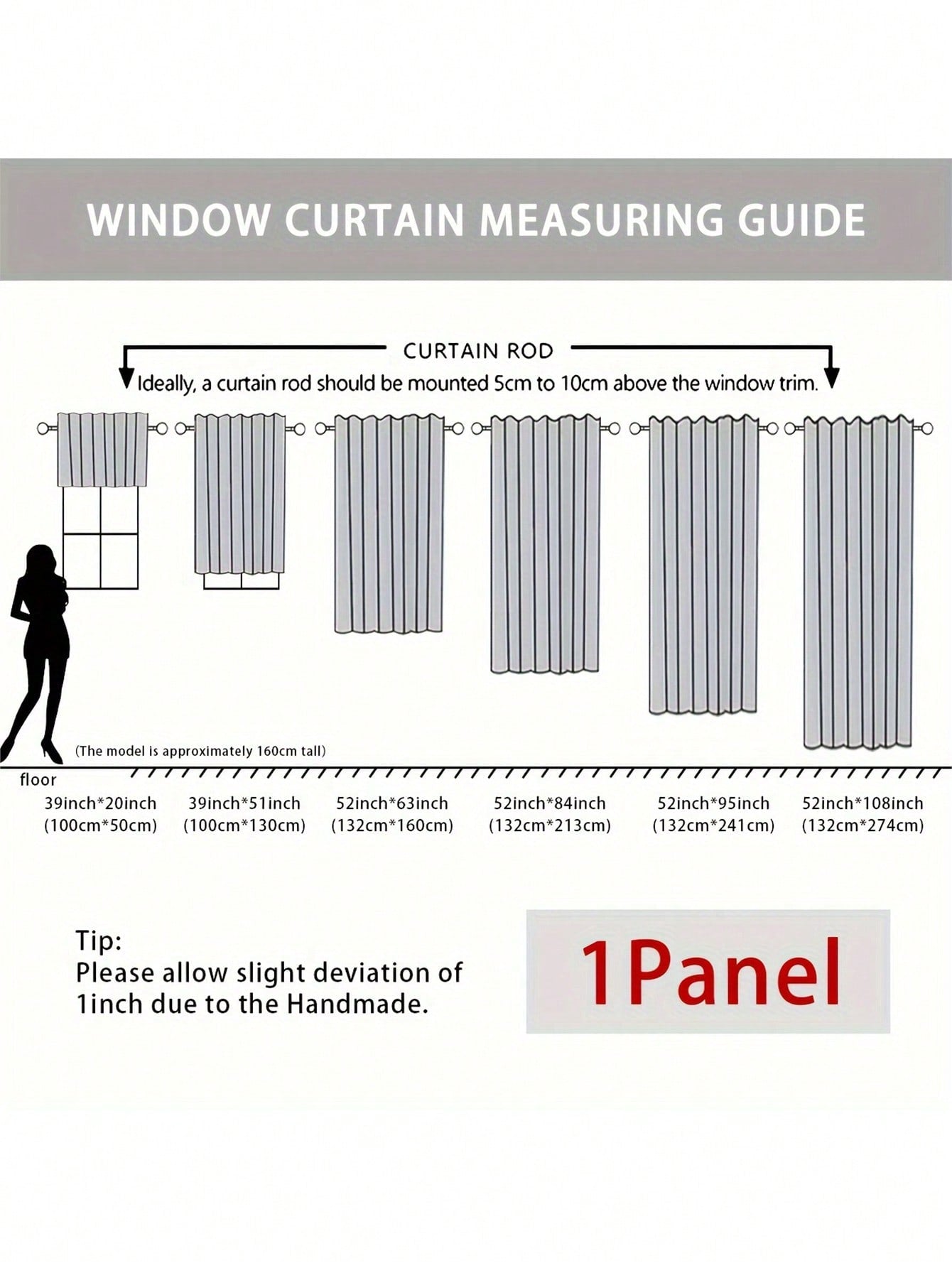 WINDOW CURTAIN MEASURING GUIDE

CURTAIN ROD
Ideally, a curtain rod should be mounted 5cm to 10cm above the window trim.

(The model is approximately 160cm tall)

floor

39inch*20inch (100cm*50cm)

39inch*51inch (100cm*130cm)

52inch*63inch (132cm*160cm)

52inch*84inch (132cm*213cm)

52inch*95inch (132cm*241cm)

52inch*108inch (132cm*274cm)

Tip:
Please allow slight deviation of 1inch due to the Handmade.

1Panel